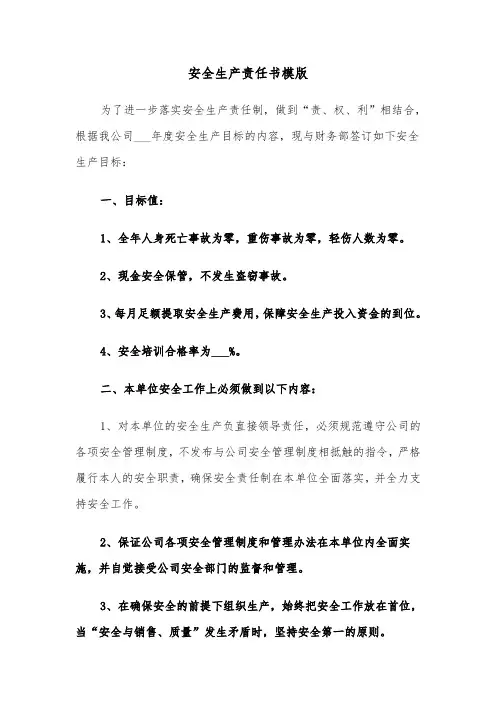 安全生产责任书模版

为了进一步落实安全生产责任制，做到“责、权、利”相结合，根据我公司___年度安全生产目标的内容，现与财务部签订如下安全生产目标：

一、目标值：

1、全年人身死亡事故为零，重伤事故为零，轻伤人数为零。

2、现金安全保管，不发生盗窃事故。

3、每月足额提取安全生产费用，保障安全生产投入资金的到位。

4、安全培训合格率为___%。

二、本单位安全工作上必须做到以下内容：

1、对本单位的安全生产负直接领导责任，必须规范遵守公司的各项安全管理制度，不发布与公司安全管理制度相抵触的指令，严格履行本人的安全职责，确保安全责任制在本单位全面落实，并全力支持安全工作。

2、保证公司各项安全管理制度和管理办法在本单位内全面实施，并自觉接受公司安全部门的监督和管理。

3、在确保安全的前提下组织生产，始终把安全工作放在首位，当“安全与销售、质量”发生矛盾时，坚持安全第一的原则。